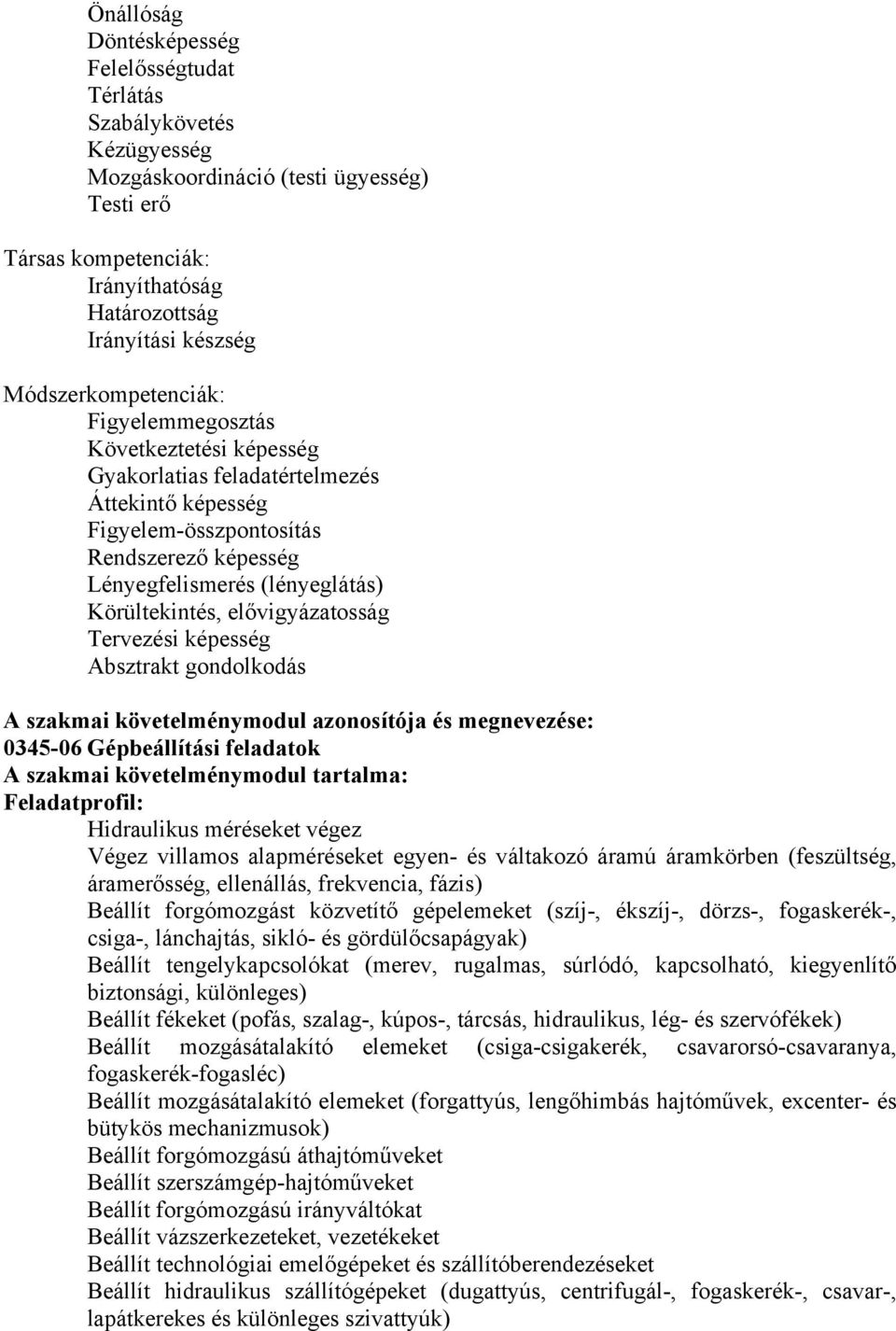 Önállóság
Döntésképesség
Felelősségtudat
Térlátás
Szabálykövetés
Kézügyesség
Mozgáskoordináció (testi ügyesség)
Testi erő

Társas kompetenciák:
Irányíthatóság
Határozottság
Irányítási készség

Módszerkompetenciák:
Figyelemmegosztás
Következtetési képesség
Gyakorlatias feladatértelmezés
Áttekintő képesség
Figyelem-összpontosítás
Rendszerező képesség
Lényegfelismerés (lényeglátás)
Körültekintés, elővigyázatosság
Tervezési képesség
Absztrakt gondolkodás

A szakmai követelménymodul azonosítója és megnevezése:
0345-06 Gépbeállítási feladatok
A szakmai követelménymodul tartalma:
Feladatprofil:
Hidraulikus méréseket végez
Végez villamos alapméréseket egyen- és váltakozó áramú áramkörben (feszültség, áramerősség, ellenállás, frekvencia, fázis)
Beállít forgómozgást közvetítő gépelemeket (szíj-, ékszíj-, dörzs-, fogaskerék-, csiga-, lánchajtás, sikló- és gördülőcsapágyak)
Beállít tengelykapcsolókat (merev, rugalmas, súrlódó, kapcsolható, kiegyenlítő biztonsági, különleges)
Beállít fékeket (pofás, szalag-, kúpos-, tárcsás, hidraulikus, lég- és szervófékek)
Beállít mozgásátalakító elemeket (csiga-csigakerék, csavarorsó-csavaranya, fogaskerék-fogasléc)
Beállít mozgásátalakító elemeket (forgattyús, lengőhimbás hajtóművek, excenter- és bütykös mechanizmusok)
Beállít forgómozgású áthajtóműveket
Beállít szerszámgép-hajtóműveket
Beállít forgómozgású irányváltókat
Beállít vázszerkezeteket, vezetékeket
Beállít technológiai emelőgépeket és szállítóberendezéseket
Beállít hidraulikus szállítógépeket (dugattyús, centrifugál-, fogaskerék-, csavar-, lapátkerekes és különleges szivattyúk)